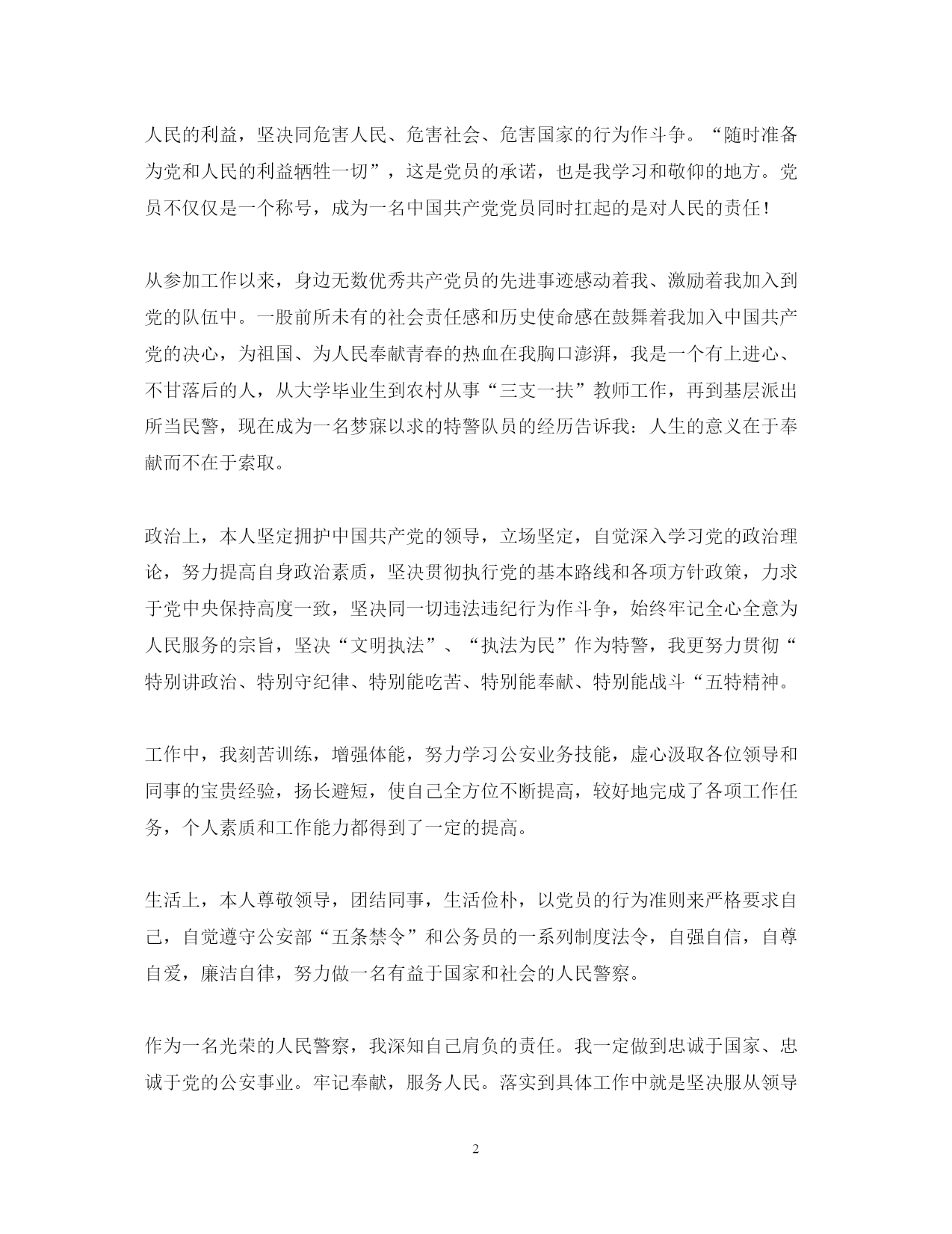 人民的利益，坚决同危害人民、危害社会、危害国家的行为作斗争。“随时准备为党和人民的利益牺牲一切”，这是党员的承诺，也是我学习和敬仰的地方。党员不仅仅是一个称号，成为一名中国共产党党员同时扛起的是对人民的责任！

从参加工作以来，身边无数优秀共产党员的先进事迹感动着我、激励着我加入到党的队伍中。一股前所未有的社会责任感和历史使命感在鼓舞着我加入中国共产党的决心，为祖国、为人民奉献青春的热血在我胸口澎湃，我是一个有上进心、不甘落后的人，从大学毕业生到农村从事“三支一扶”教师工作，再到基层派出所当民警，现在成为一名梦寐以求的特警队员的经历告诉我：人生的意义在于奉献而不在于索取。

政治上，本人坚定拥护中国共产党的领导，立场坚定，自觉深入学习党的政治理论，努力提高自身政治素质，坚决贯彻执行党的基本路线和各项方针政策，力求于党中央保持高度一致，坚决同一切违法违纪行为作斗争，始终牢记全心全意为人民服务的宗旨，坚决“文明执法”、“执法为民”作为特警，我更努力贯彻“特别讲政治、特别守纪律、特别能吃苦、特别能奉献、特别能战斗“五特精神。

工作中，我刻苦训练，增强体能，努力学习公安业务技能，虚心汲取各位领导和同事的宝贵经验，扬长避短，使自己全方位不断提高，较好地完成了各项工作任务，个人素质和工作能力都得到了一定的提高。

生活上，本人尊敬领导，团结同事，生活俭朴，以党员的行为准则来严格要求自己，自觉遵守公安部“五条禁令”和公务员的一系列制度法令，自强自信，自尊自爱，廉洁自律，努力做一名有益于国家和社会的人民警察。

作为一名光荣的人民警察，我深知自己肩负的责任。我一定做到忠诚于国家、忠诚于党的公安事业。牢记奉献，服务人民。落实到具体工作中就是坚决服从领导

2